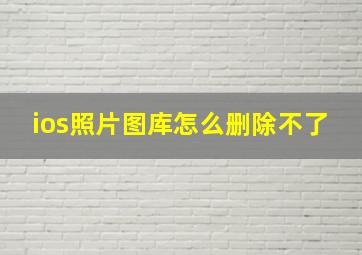 ios照片图库怎么删除不了